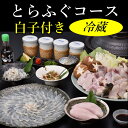 とらふぐコース
白子付き
冷蔵